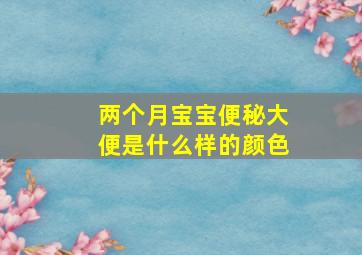 两个月宝宝便秘大便是什么样的颜色